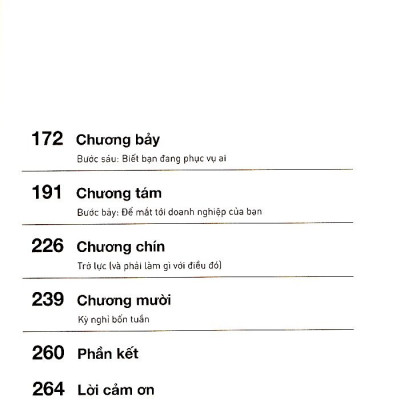 172 Chương bảy

Bước sáu: Biết bạn đang phục vụ ai

191 Chương tám

Bước bảy: Để mắt tới doanh nghiệp của bạn

226 Chương chín

Trở lực (và phải làm gì với điều đó)

239 Chương mười

Kỳ nghỉ bốn tuần

260 Phần kết

264 Lời cảm ơn